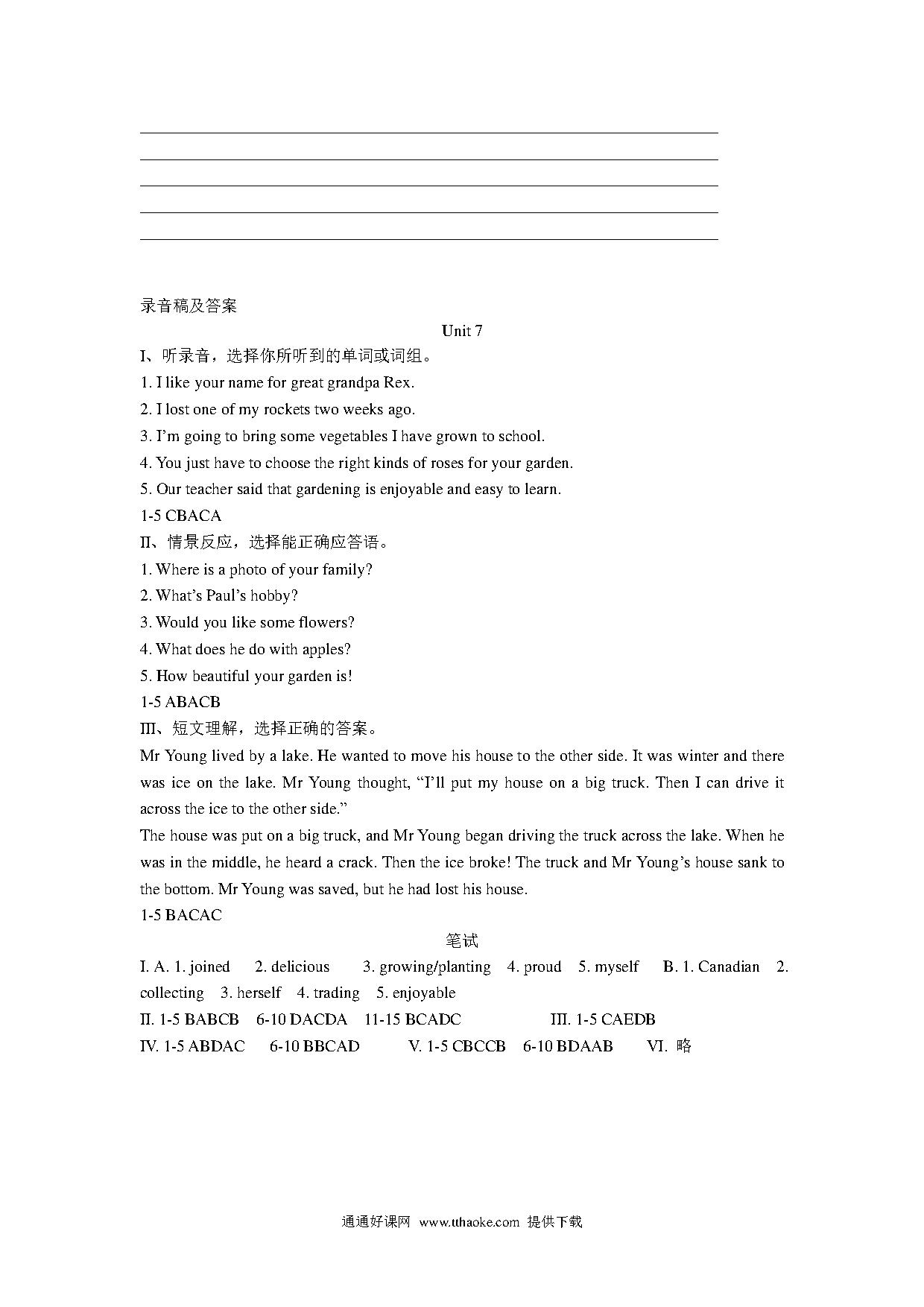 录音稿及答案

Unit 7

I、听录音，选择你所听到的单词或词组。

1. I like your name for great grandpa Rex.

2. I lost one of my rockets two weeks ago.

3. I'm going to bring some vegetables I have grown to school.

4. You just have to choose the right kinds of roses for your garden.

5. Our teacher said that gardening is enjoyable and easy to learn.

1-5 CBACA

II、情景反应，选择能正确应答语。

1. Where is a photo of your family?

2. What's Paul's hobby?

3. Would you like some flowers?

4. What does he do with apples?

5. How beautiful your garden is!

1-5 ABACB

III、短文理解，选择正确的答案。

Mr Young lived by a lake. He wanted to move his house to the other side. It was winter and there was ice on the lake. Mr Young thought, "I'll put my house on a big truck. Then I can drive it across the ice to the other side."

The house was put on a big truck, and Mr Young began driving the truck across the lake. When he was in the middle, he heard a crack. Then the ice broke! The truck and Mr Young's house sank to the bottom. Mr Young was saved, but he had lost his house.

1-5 BACAC

笔试

I. A. 1. joined 2. delicious 3. growing/planting 4. proud 5. myself B. 1. Canadian 2. collecting 3. herself 4. trading 5. enjoyable

II. 1-5 BABCB 6-10 DACDA 11-15 BCADC III. 1-5 CAEDB

IV. 1-5 ABDAC 6-10 BBCAD V. 1-5 CBCCB 6-10 BDAAB VI. 略

通通好课网 www.tthaoke.com 提供下载